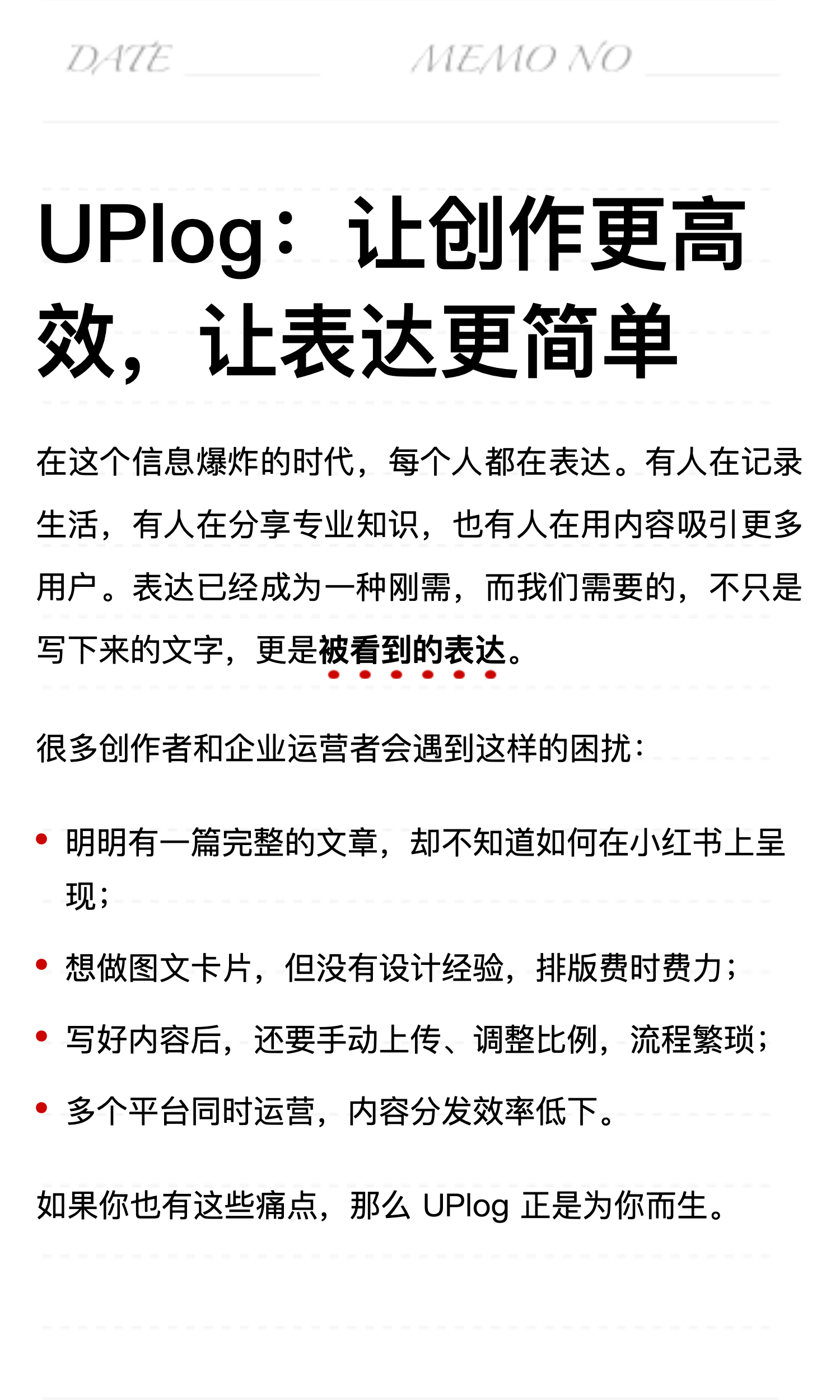 DATE MEMO NO

UPlog：让创作更高效，让表达更简单

在这个信息爆炸的时代，每个人都在表达。有人在记录生活，有人在分享专业知识，也有人在用内容吸引更多用户。表达已经成为一种刚需，而我们需要的，不只是写下来的文字，更是被看到的表达。

很多创作者和企业运营者会遇到这样的困扰：

• 明明有一篇完整的文章，却不知道如何在小红书上呈现；
• 想做图文卡片，但没有设计经验，排版费时费力；
• 写好内容后，还要手动上传、调整比例，流程繁琐；
• 多个平台同时运营，内容分发效率低下。

如果你也有这些痛点，那么 UPlog 正是为你而生。